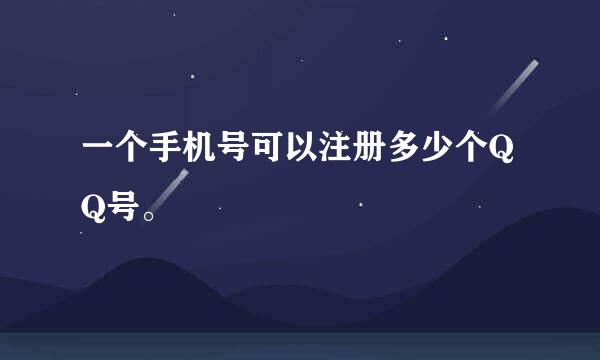 一个手机号可以注册多少个QQ号。